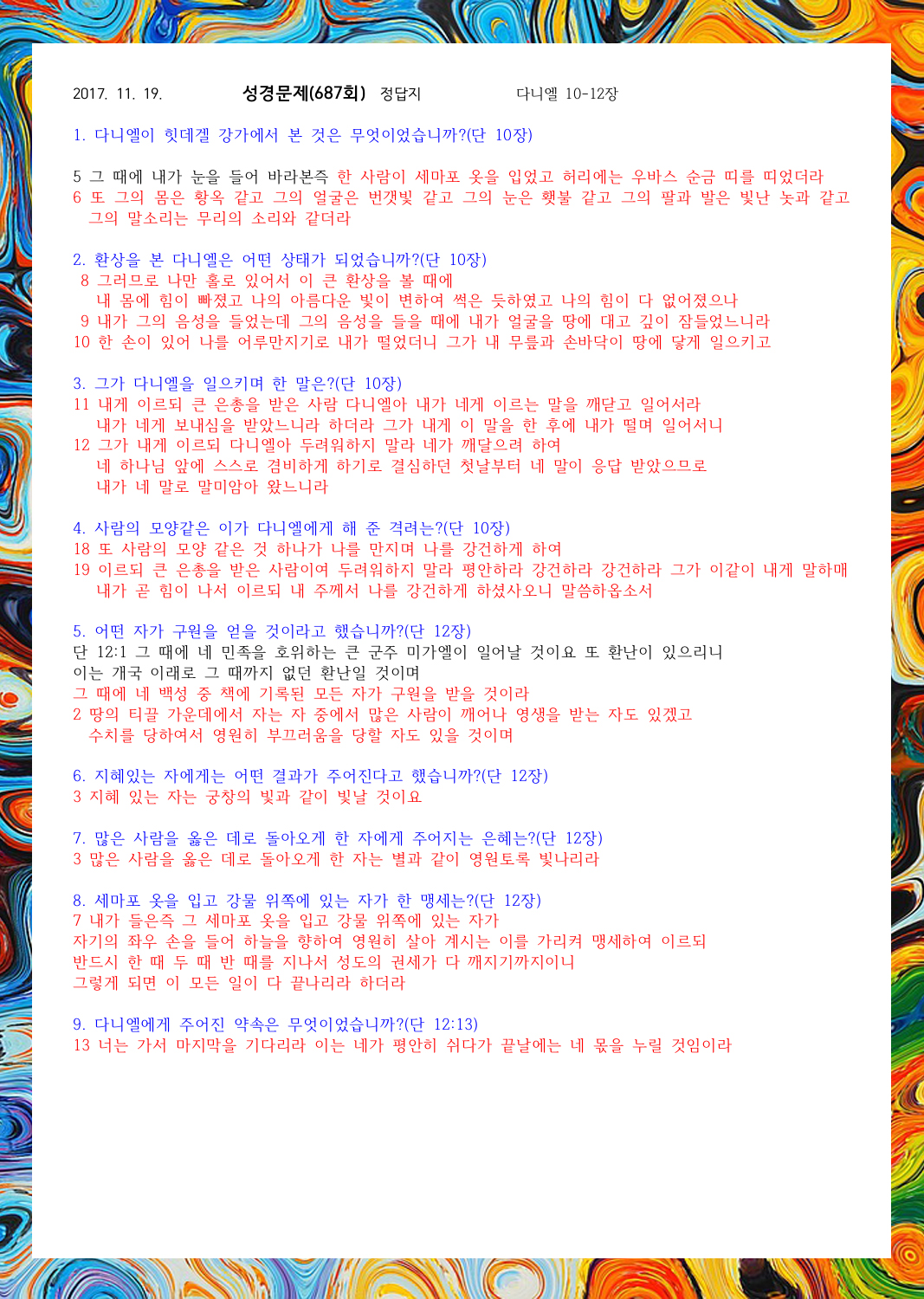 2017. 11. 19. 성경문제(687회) 정답지 다니엘 10-12장

1. 다니엘이 힛데겔 강가에서 본 것은 무엇이었습니까?(단 10장)

5 그 때에 내가 눈을 들어 바라본즉 한 사람이 세마포 옷을 입었고 허리에는 우바스 순금 띠를 띠었더라
6 또 그의 몸은 황옥 같고 그의 얼굴은 번갯빛 같고 그의 눈은 횃불 같고 그의 팔과 발은 빛난 놋과 같고 그의 말소리는 무리의 소리와 같더라

2. 환상을 본 다니엘은 어떤 상태가 되었습니까?(단 10장)
8 그러므로 나만 홀로 있어서 이 큰 환상을 볼 때에 내 몸에 힘이 빠졌고 나의 아름다운 빛이 변하여 썩은 듯하였고 나의 힘이 다 없어졌으나
9 내가 그의 음성을 들었는데 그의 음성을 들을 때에 내가 얼굴을 땅에 대고 깊이 잠들었느니라
10 한 손이 있어 나를 어루만지기로 내가 떨었더니 그가 내 무릎과 손바닥이 땅에 닿게 일으키고

3. 그가 다니엘을 일으키며 한 말은?(단 10장)
11 내게 이르되 큰 은총을 받은 사람 다니엘아 내가 네게 이르는 말을 깨닫고 일어서라 내가 네게 보내심을 받았느니라 하더라 그가 내게 이 말을 한 후에 내가 떨며 일어서니
12 그가 내게 이르되 다니엘아 두려워하지 말라 네가 깨달으려 하여 네 하나님 앞에 스스로 겸비하게 하기로 결심하던 첫날부터 네 말이 응답 받았으므로 내가 네 말로 말미암아 왔느니라

4. 사람의 모양같은 이가 다니엘에게 해 준 격려는?(단 10장)
18 또 사람의 모양 같은 것 하나가 나를 만지며 나를 강건하게 하여
19 이르되 큰 은총을 받은 사람이여 두려워하지 말라 평안하라 강건하라 강건하라 그가 이같이 내게 말하매 내가 곧 힘이 나서 이르되 내 주께서 나를 강건하게 하셨사오니 말씀하옵소서

5. 어떤 자가 구원을 얻을 것이라고 했습니까?(단 12장)
단 12:1 그 때에 네 민족을 호위하는 큰 군주 미가엘이 일어날 것이요 또 환난이 있으리니 이는 개국 이래로 그 때까지 없던 환난일 것이며
그 때에 네 백성 중 책에 기록된 모든 자가 구원을 받을 것이라
2 땅의 티끌 가운데에서 자는 자 중에서 많은 사람이 깨어나 영생을 받는 자도 있겠고 수치를 당하여서 영원히 부끄러움을 당할 자도 있을 것이며

6. 지혜있는 자에게는 어떤 결과가 주어진다고 했습니까?(단 12장)
3 지혜 있는 자는 궁창의 빛과 같이 빛날 것이요

7. 많은 사람을 옳은 데로 돌아오게 한 자에게 주어지는 은혜는?(단 12장)
3 많은 사람을 옳은 데로 돌아오게 한 자는 별과 같이 영원토록 빛나리라

8. 세마포 옷을 입고 강물 위쪽에 있는 자가 한 맹세는?(단 12장)
7 내가 들은즉 그 세마포 옷을 입고 강물 위쪽에 있는 자가
자기의 좌우 손을 들어 하늘을 향하여 영원히 살아 계시는 이를 가리켜 맹세하여 이르되
반드시 한 때 두 때 반 때를 지나서 성도의 권세가 다 깨지기까지이니
그렇게 되면 이 모든 일이 다 끝나리라 하더라

9. 다니엘에게 주어진 약속은 무엇이었습니까?(단 12:13)
13 너는 가서 마지막을 기다리라 이는 네가 평안히 쉬다가 끝날에는 네 몫을 누릴 것임이라